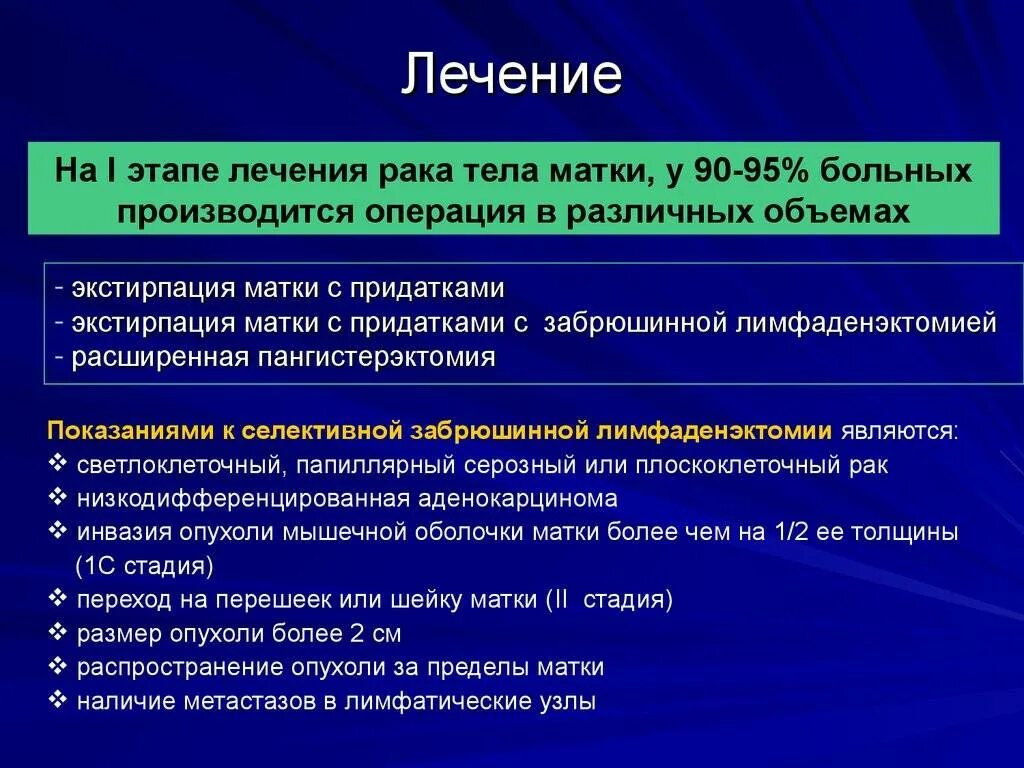 Лечение

На I этапе лечения рака тела матки, у 90-95% больных производится операция в различных объемах

- экстирпация матки с придатками
- экстирпация матки с придатками с забрюшинной лимфаденэктомией
- расширенная пангистерэктомия

Показаниями к селективной забрюшинной лимфаденэктомии являются:
❖ светлоклеточный, папиллярный серозный или плоскоклеточный рак
❖ низкодифференцированная аденокарцинома
❖ инвазия опухоли мышечной оболочки матки более чем на 1/2 ее толщины (1С стадия)
❖ переход на перешеек или шейку матки (II стадия)
❖ размер опухоли более 2 см
❖ распространение опухоли за пределы матки
❖ наличие метастазов в лимфатические узлы